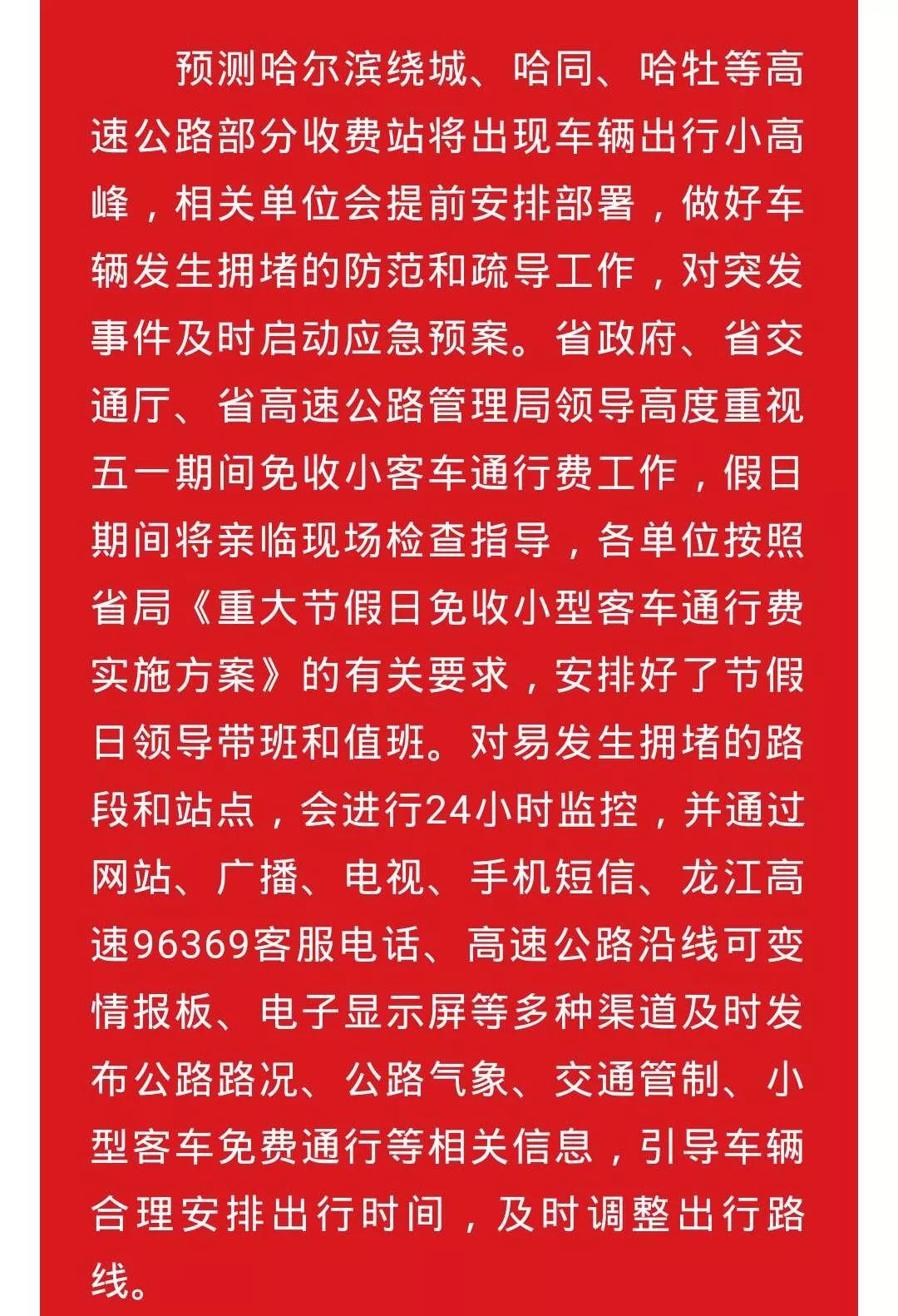 预测哈尔滨绕城、哈同、哈牡等高速公路部分收费站将出现车辆出行小高峰，相关单位会提前安排部署，做好车辆发生拥堵的防范和疏导工作，对突发事件及时启动应急预案。省政府、省交通厅、省高速公路管理局领导高度重视五一期间免收小客车通行费工作，假日期间将亲临现场检查指导，各单位按照省局《重大节假日免收小型客车通行费实施方案》的有关要求，安排好了节假日领导带班和值班。对易发生拥堵的路段和站点，会进行24小时监控，并通过网站、广播、电视、手机短信、龙江高速96369客服电话、高速公路沿线可变情报板、电子显示屏等多种渠道及时发布公路路况、公路气象、交通管制、小型客车免费通行等相关信息，引导车辆合理安排出行时间，及时调整出行路线。